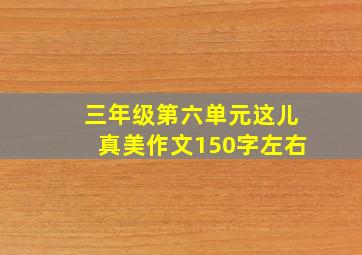 三年级第六单元这儿真美作文150字左右